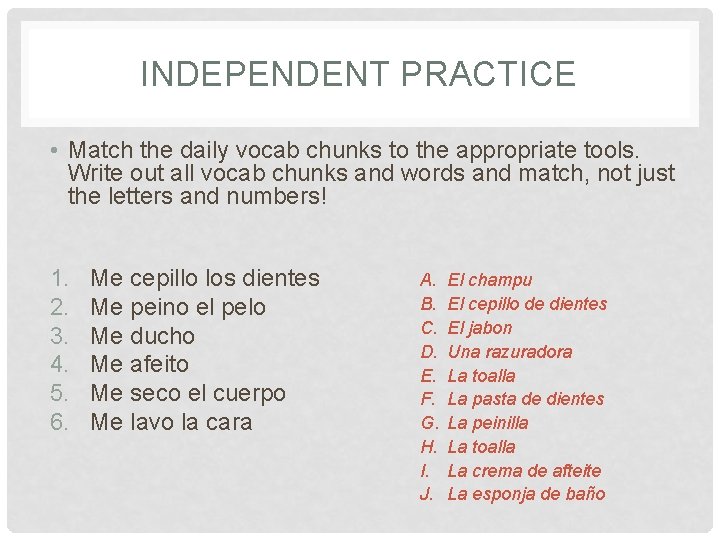 INDEPENDENT PRACTICE

• Match the daily vocab chunks to the appropriate tools. Write out all vocab chunks and words and match, not just the letters and numbers!

1. Me cepillo los dientes
2. Me peino el pelo
3. Me ducho
4. Me afeito
5. Me seco el cuerpo
6. Me lavo la cara

A. El champu
B. El cepillo de dientes
C. El jabon
D. Una razuradora
E. La toalla
F. La pasta de dientes
G. La peinilla
H. La toalla
I. La crema de afteite
J. La esponja de baño